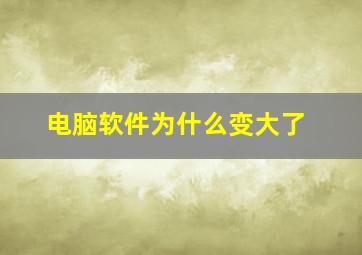 电脑软件为什么变大了